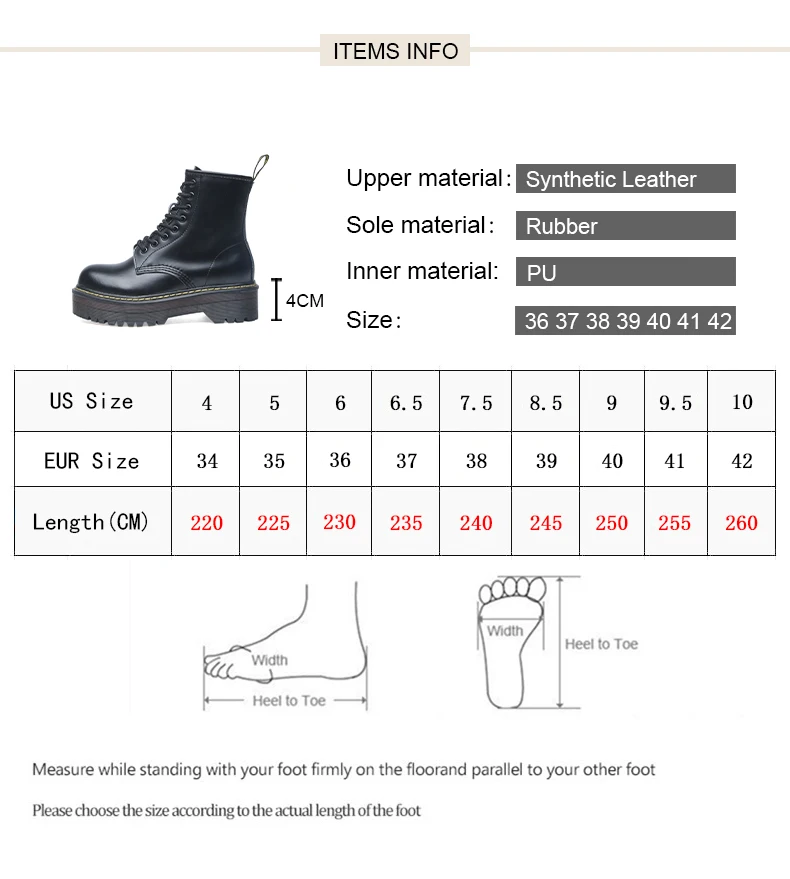 ITEMS INFO

4CM

Upper material: Synthetic Leather

Sole material: Rubber

Inner material: PU

Size: 36 37 38 39 40 41 42

| US Size | 4 | 5 | 6 | 6.5 | 7.5 | 8.5 | 9 | 9.5 | 10 |
|---|---|---|---|---|---|---|---|---|---|
| EUR Size | 34 | 35 | 36 | 37 | 38 | 39 | 40 | 41 | 42 |
| Length(CM) | 220 | 225 | 230 | 235 | 240 | 245 | 250 | 255 | 260 |

Width

Heel to Toe

Width

Heel to Toe

Measure while standing with your foot firmly on the floorand parallel to your other foot

Please choose the size according to the actual length of the foot